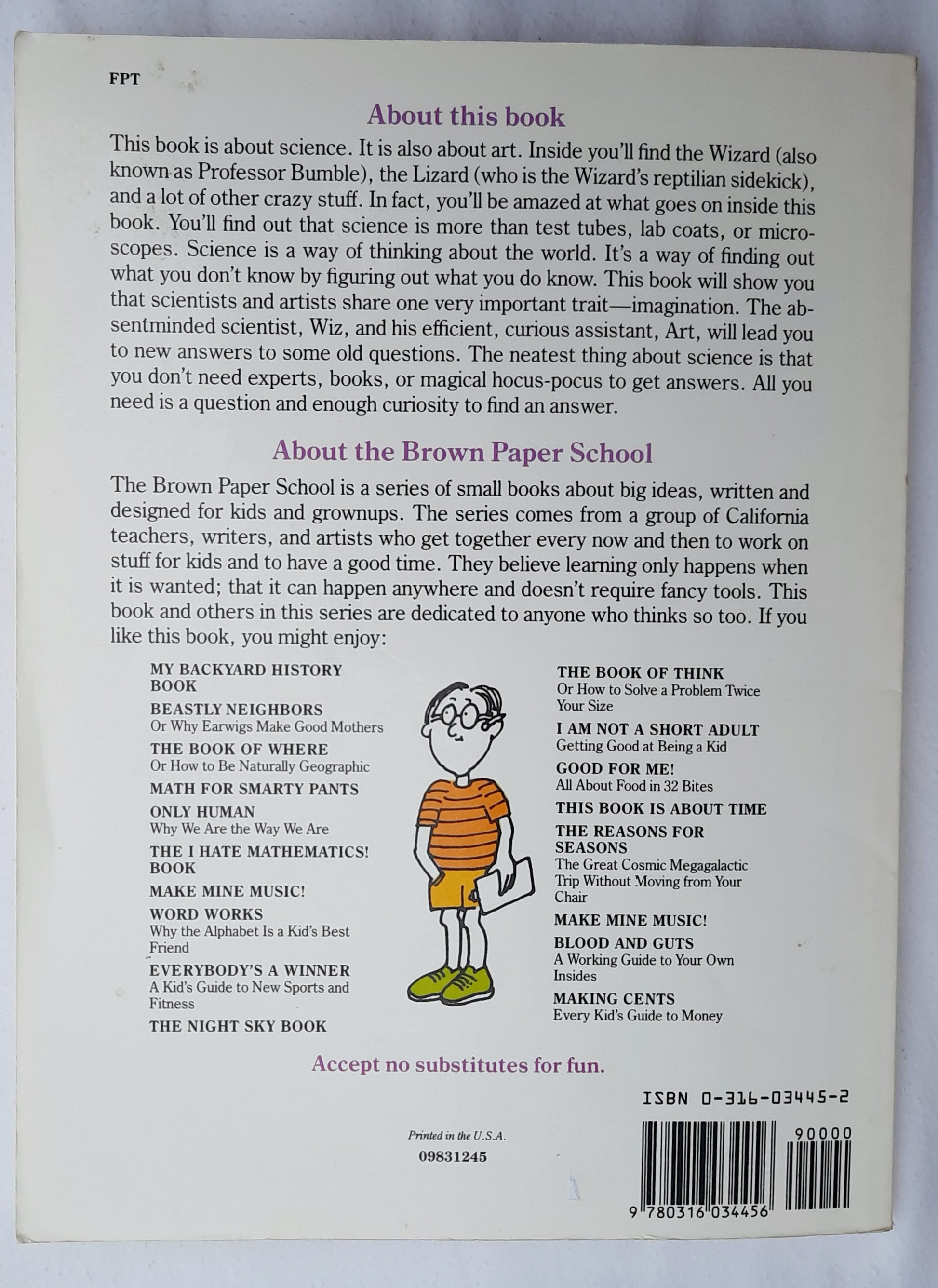 FPT

About this book

This book is about science. It is also about art. Inside you'll find the Wizard (also known as Professor Bumble), the Lizard (who is the Wizard's reptilian sidekick), and a lot of other crazy stuff. In fact, you'll be amazed at what goes on inside this book. You'll find out that science is more than test tubes, lab coats, or microscopes. Science is a way of thinking about the world. It's a way of finding out what you don't know by figuring out what you do know. This book will show you that scientists and artists share one very important trait—imagination. The absentminded scientist, Wiz, and his efficient, curious assistant, Art, will lead you to new answers to some old questions. The neatest thing about science is that you don't need experts, books, or magical hocus-pocus to get answers. All you need is a question and enough curiosity to find an answer.

About the Brown Paper School

The Brown Paper School is a series of small books about big ideas, written and designed for kids and grownups. The series comes from a group of California teachers, writers, and artists who get together every now and then to work on stuff for kids and to have a good time. They believe learning only happens when it is wanted; that it can happen anywhere and doesn't require fancy tools. This book and others in this series are dedicated to anyone who thinks so too. If you like this book, you might enjoy:

MY BACKYARD HISTORY BOOK
BEASTLY NEIGHBORS
Or Why Earwigs Make Good Mothers
THE BOOK OF WHERE
Or How to Be Naturally Geographic
MATH FOR SMARTY PANTS
ONLY HUMAN
Why We Are the Way We Are
THE I HATE MATHEMATICS! BOOK
MAKE MINE MUSIC!
WORD WORKS
Why the Alphabet Is a Kid's Best Friend
EVERYBODY'S A WINNER
A Kid's Guide to New Sports and Fitness
THE NIGHT SKY BOOK

THE BOOK OF THINK
Or How to Solve a Problem Twice Your Size
I AM NOT A SHORT ADULT
Getting Good at Being a Kid
GOOD FOR ME!
All About Food in 32 Bites
THIS BOOK IS ABOUT TIME
THE REASONS FOR SEASONS
The Great Cosmic Megagalactic Trip Without Moving from Your Chair
MAKE MINE MUSIC!
BLOOD AND GUTS
A Working Guide to Your Own Insides
MAKING CENTS
Every Kid's Guide to Money

Accept no substitutes for fun.

ISBN 0-316-03445-2

Printed in the U.S.A.
09831245

90000
9 780316 034456